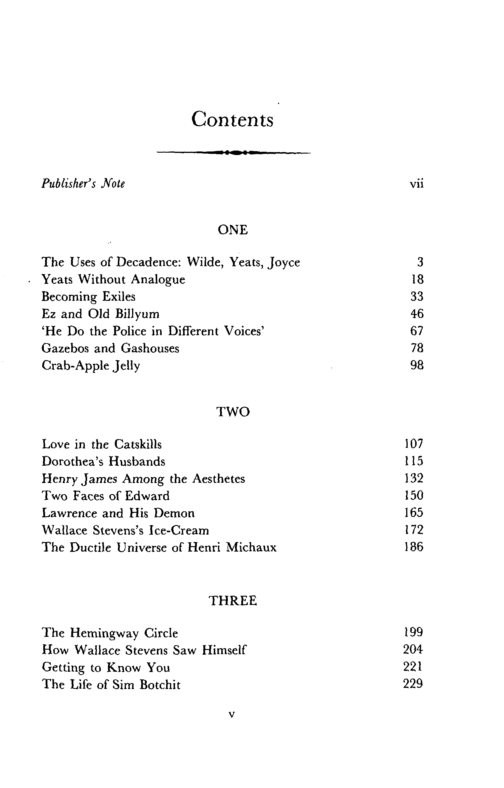 Contents

Publisher's Note vii

ONE

The Uses of Decadence: Wilde, Yeats, Joyce 3
Yeats Without Analogue 18
Becoming Exiles 33
Ez and Old Billyum 46
'He Do the Police in Different Voices' 67
Gazebos and Gashouses 78
Crab-Apple Jelly 98

TWO

Love in the Catskills 107
Dorothea's Husbands 115
Henry James Among the Aesthetes 132
Two Faces of Edward 150
Lawrence and His Demon 165
Wallace Stevens's Ice-Cream 172
The Ductile Universe of Henri Michaux 186

THREE

The Hemingway Circle 199
How Wallace Stevens Saw Himself 204
Getting to Know You 221
The Life of Sim Botchit 229

v